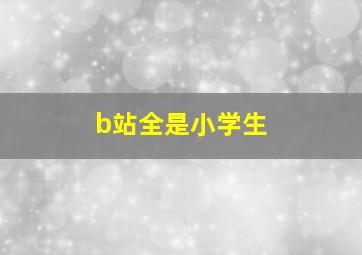 b站全是小学生